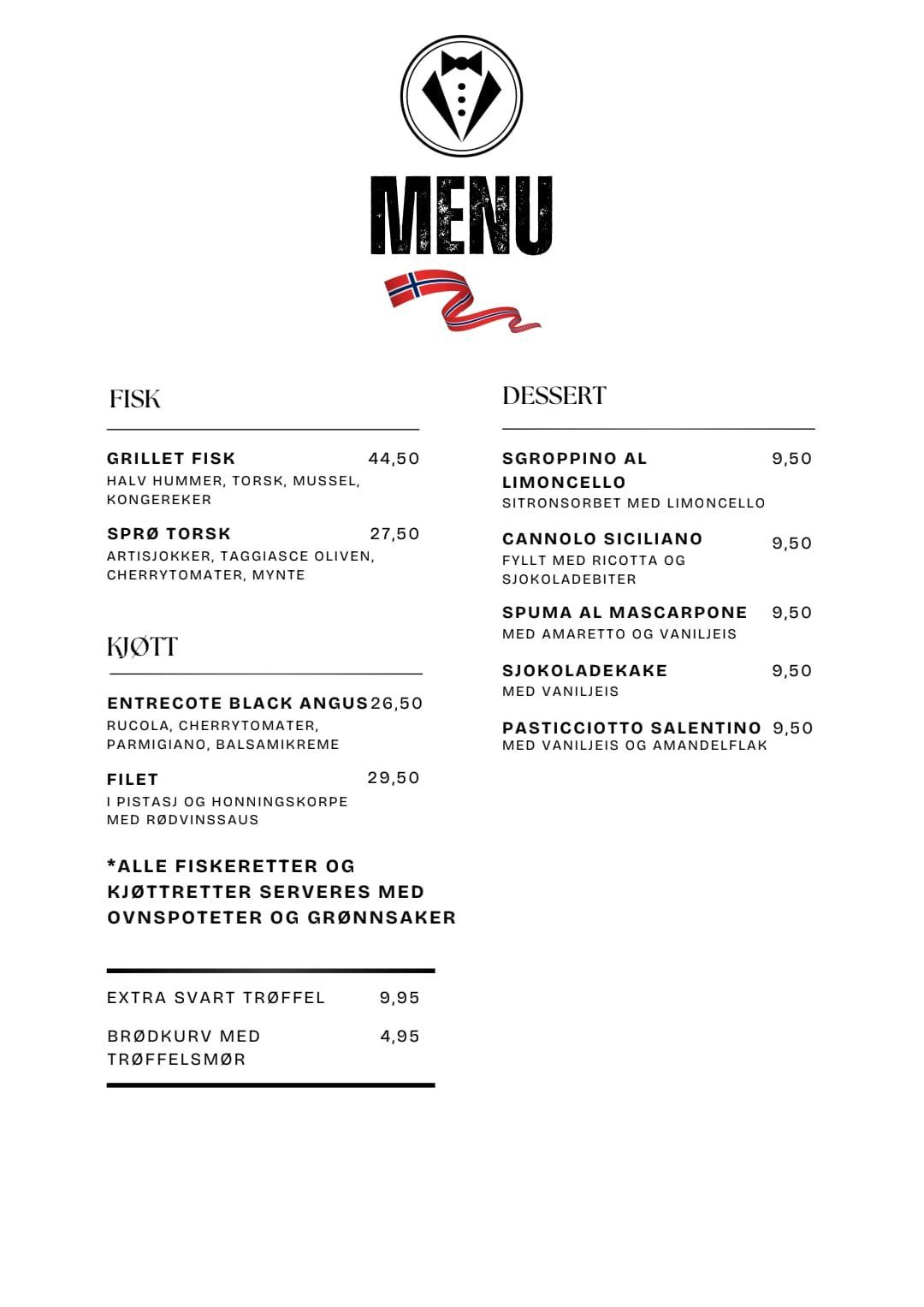 MENU

FISK

GRILLET FISK 44,50
HALV HUMMER, TORSK, MUSSEL, KONGEREKER

SPRØ TORSK 27,50
ARTISJOKKER, TAGGIASCE OLIVEN, CHERRYTOMATER, MYNTE

KJØTT

ENTRECOTE BLACK ANGUS 26,50
RUCOLA, CHERRYTOMATER, PARMIGIANO, BALSAMIKREME

FILET 29,50
I PISTASJ OG HONNINGSKORPE MED RØDVINSSAUS

*ALLE FISKERETTER OG KJØTTRETTER SERVERES MED OVNSPOTETER OG GRØNNSAKER

EXTRA SVART TRØFFEL 9,95

BRØDKURV MED TRØFFELSMØR 4,95

DESSERT

SGROPPINO AL LIMONCELLO 9,50
SITRONSORBET MED LIMONCELLO

CANNOLO SICILIANO 9,50
FYLLT MED RICOTTA OG SJOKOLADEBITER

SPUMA AL MASCARPONE 9,50
MED AMARETTO OG VANILJEIS

SJOKOLADEKAKE 9,50
MED VANILJEIS

PASTICCIOTTO SALENTINO 9,50
MED VANILJEIS OG AMANDELFLAK